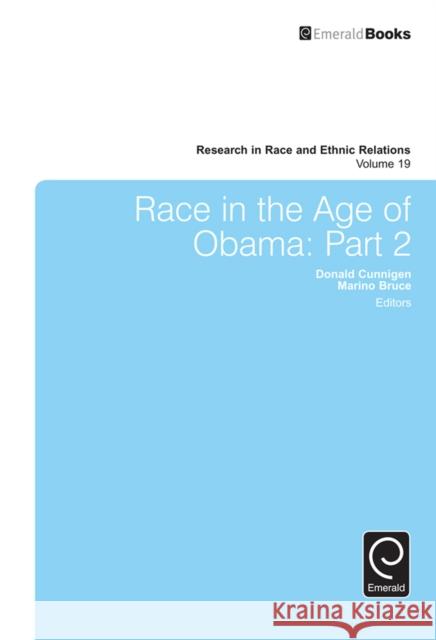 EmeraldBooks

Research in Race and Ethnic Relations
Volume 19

Race in the Age of Obama: Part 2

Donald Cunnigen
Marino Bruce
Editors

Emerald